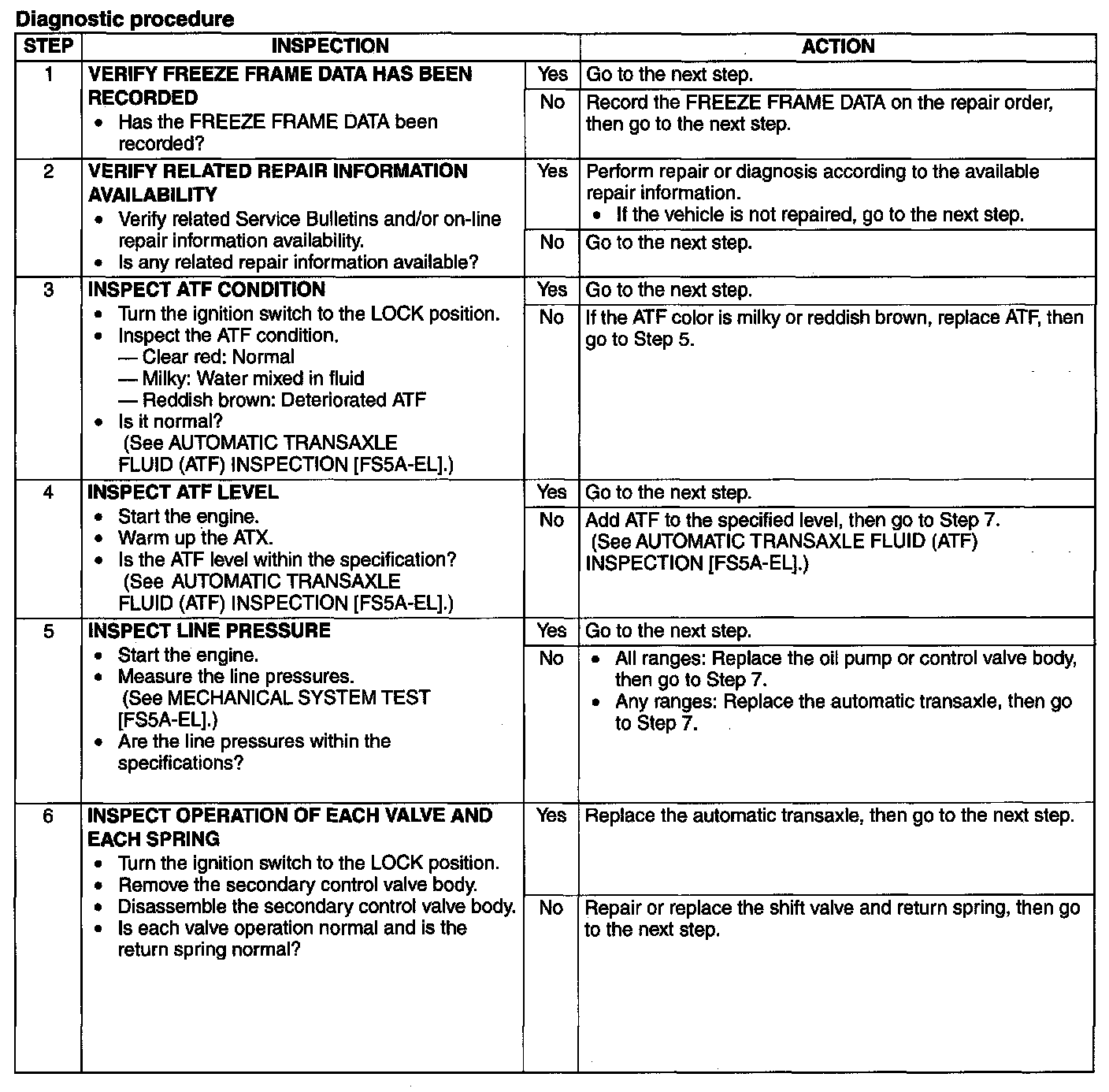 **Diagnostic procedure**

| STEP | INSPECTION | | ACTION |
|---|---|---|---|
| 1 | **VERIFY FREEZE FRAME DATA HAS BEEN RECORDED** • Has the FREEZE FRAME DATA been recorded? | Yes | Go to the next step. |
| | | No | Record the FREEZE FRAME DATA on the repair order, then go to the next step. |
| 2 | **VERIFY RELATED REPAIR INFORMATION AVAILABILITY** • Verify related Service Bulletins and/or on-line repair information availability. • Is any related repair information available? | Yes | Perform repair or diagnosis according to the available repair information. • If the vehicle is not repaired, go to the next step. |
| | | No | Go to the next step. |
| 3 | **INSPECT ATF CONDITION** • Turn the ignition switch to the LOCK position. • Inspect the ATF condition. — Clear red: Normal — Milky: Water mixed in fluid — Reddish brown: Deteriorated ATF • Is it normal? (See AUTOMATIC TRANSAXLE FLUID (ATF) INSPECTION [FS5A-EL].) | Yes | Go to the next step. |
| | | No | If the ATF color is milky or reddish brown, replace ATF, then go to Step 5. |
| 4 | **INSPECT ATF LEVEL** • Start the engine. • Warm up the ATX. • Is the ATF level within the specification? (See AUTOMATIC TRANSAXLE FLUID (ATF) INSPECTION [FS5A-EL].) | Yes | Go to the next step. |
| | | No | Add ATF to the specified level, then go to Step 7. (See AUTOMATIC TRANSAXLE FLUID (ATF) INSPECTION [FS5A-EL].) |
| 5 | **INSPECT LINE PRESSURE** • Start the engine. • Measure the line pressures. (See MECHANICAL SYSTEM TEST [FS5A-EL].) • Are the line pressures within the specifications? | Yes | Go to the next step. |
| | | No | • All ranges: Replace the oil pump or control valve body, then go to Step 7. • Any ranges: Replace the automatic transaxle, then go to Step 7. |
| 6 | **INSPECT OPERATION OF EACH VALVE AND EACH SPRING** • Turn the ignition switch to the LOCK position. • Remove the secondary control valve body. • Disassemble the secondary control valve body. • Is each valve operation normal and is the return spring normal? | Yes | Replace the automatic transaxle, then go to the next step. |
| | | No | Repair or replace the shift valve and return spring, then go to the next step. |